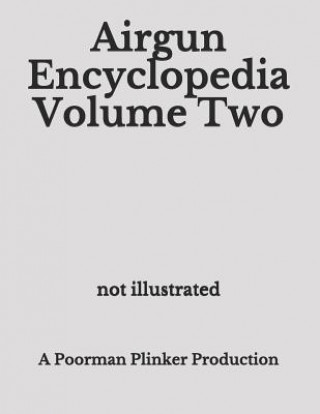 Airgun Encyclopedia Volume Two

not illustrated

A Poorman Plinker Production